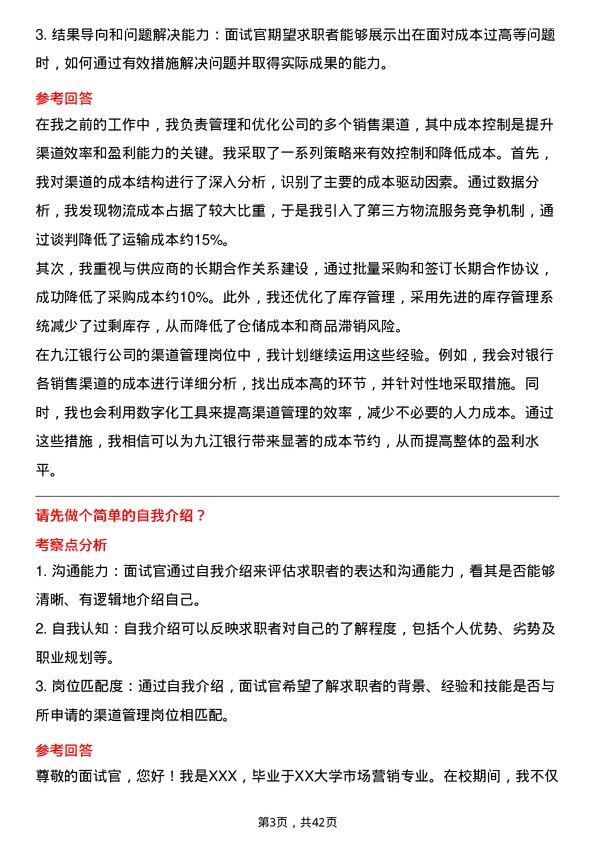 3. 结果导向和问题解决能力：面试官期望求职者能够展示出在面对成本过高等问题时，如何通过有效措施解决问题并取得实际成果的能力。

参考回答

在我之前的工作中，我负责管理和优化公司的多个销售渠道，其中成本控制是提升渠道效率和盈利能力的关键。我采取了一系列策略来有效控制和降低成本。首先，我对渠道的成本结构进行了深入分析，识别了主要的成本驱动因素。通过数据分析，我发现物流成本占据了较大比重，于是我引入了第三方物流服务竞争机制，通过谈判降低了运输成本约15%。

其次，我重视与供应商的长期合作关系建设，通过批量采购和签订长期合作协议，成功降低了采购成本约10%。此外，我还优化了库存管理，采用先进的库存管理系统减少了过剩库存，从而降低了仓储成本和商品滞销风险。

在九江银行公司的渠道管理岗位中，我计划继续运用这些经验。例如，我会对银行各销售渠道的成本进行详细分析，找出成本高的环节，并针对性地采取措施。同时，我也会利用数字化工具来提高渠道管理的效率，减少不必要的人力成本。通过这些措施，我相信可以为九江银行带来显著的成本节约，从而提高整体的盈利水平。

请先做个简单的自我介绍？

考察点分析

1. 沟通能力：面试官通过自我介绍来评估求职者的表达和沟通能力，看其是否能够清晰、有逻辑地介绍自己。

2. 自我认知：自我介绍可以反映求职者对自己的了解程度，包括个人优势、劣势及职业规划等。

3. 岗位匹配度：通过自我介绍，面试官希望了解求职者的背景、经验和技能是否与所申请的渠道管理岗位相匹配。

参考回答

尊敬的面试官，您好！我是XXX，毕业于XX大学市场营销专业。在校期间，我不仅

第3页，共42页